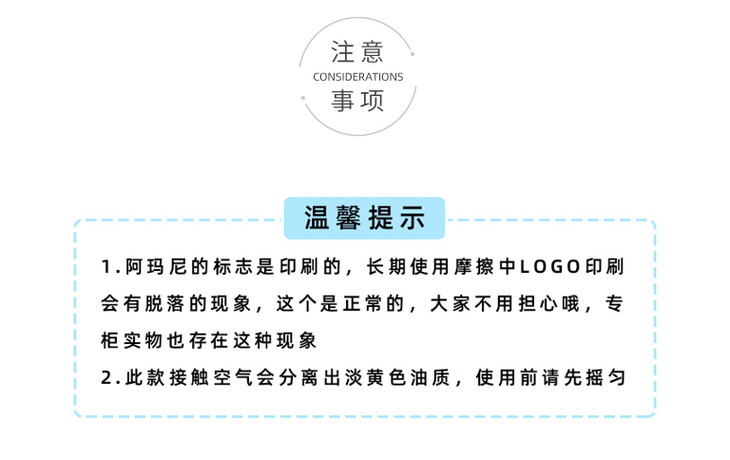 注意
CONSIDERATIONS
事项

温馨提示

1.阿玛尼的标志是印刷的，长期使用摩擦中LOGO印刷会有脱落的现象，这个是正常的，大家不用担心哦，专柜实物也存在这种现象

2.此款接触空气会分离出淡黄色油质，使用前请先摇匀